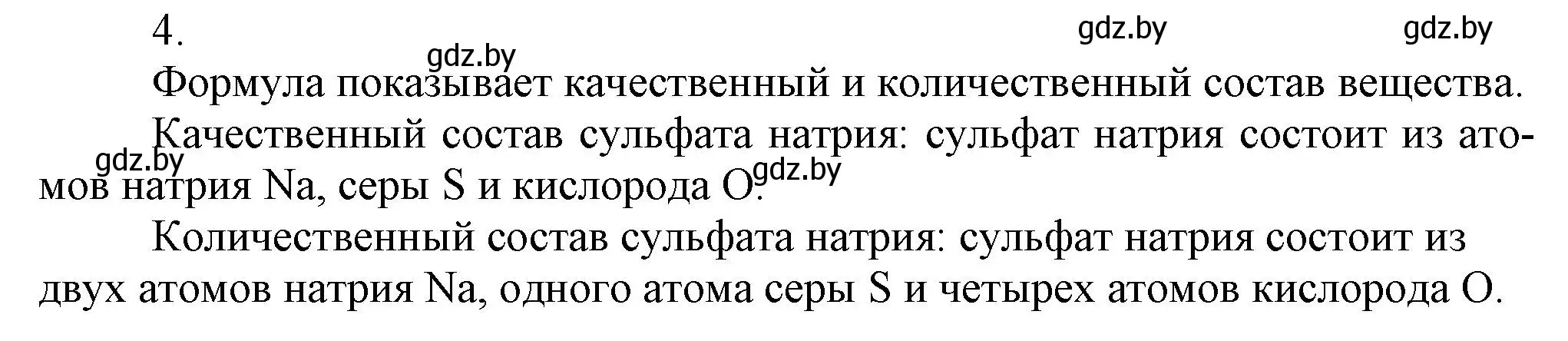 4.

gdz.by gdz.by gdz.by

Формула показывает качественный и количественный состав вещества.

Качественный состав сульфата натрия: сульфат натрия состоит из атомов натрия Na, серы S и кислорода O.

gdz.by gdz.by

Количественный состав сульфата натрия: сульфат натрия состоит из двух атомов натрия Na, одного атома серы S и четырех атомов кислорода O.